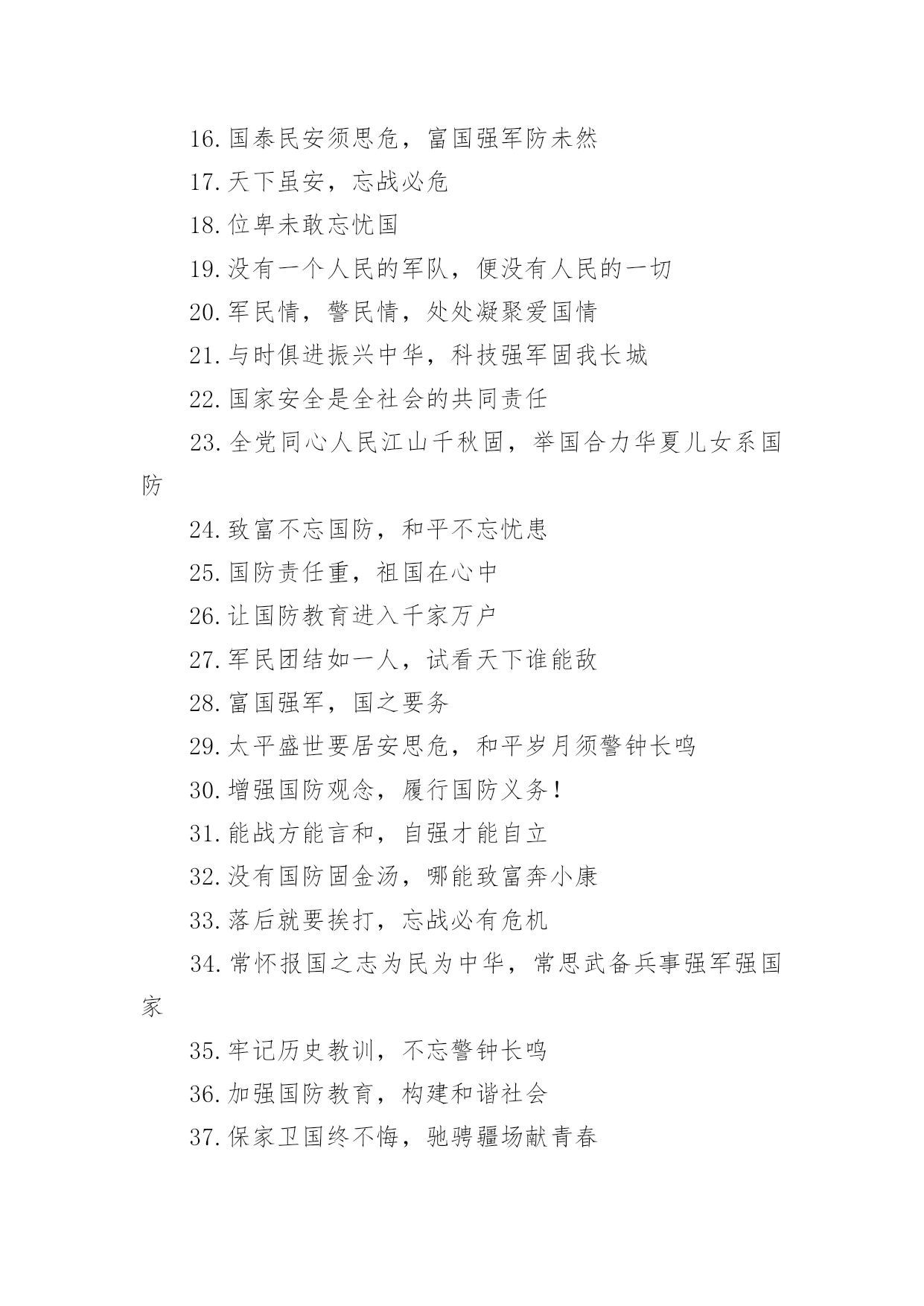 16.国泰民安须思危，富国强军防未然

17.天下虽安，忘战必危

18.位卑未敢忘忧国

19.没有一个人民的军队，便没有人民的一切

20.军民情，警民情，处处凝聚爱国情

21.与时俱进振兴中华，科技强军固我长城

22.国家安全是全社会的共同责任

23.全党同心人民江山千秋固，举国合力华夏儿女系国防

24.致富不忘国防，和平不忘忧患

25.国防责任重，祖国在心中

26.让国防教育进入千家万户

27.军民团结如一人，试看天下谁能敌

28.富国强军，国之要务

29.太平盛世要居安思危，和平岁月须警钟长鸣

30.增强国防观念，履行国防义务！

31.能战方能言和，自强才能自立

32.没有国防固金汤，哪能致富奔小康

33.落后就要挨打，忘战必有危机

34.常怀报国之志为民为中华，常思武备兵事强军强国家

35.牢记历史教训，不忘警钟长鸣

36.加强国防教育，构建和谐社会

37.保家卫国终不悔，驰骋疆场献青春